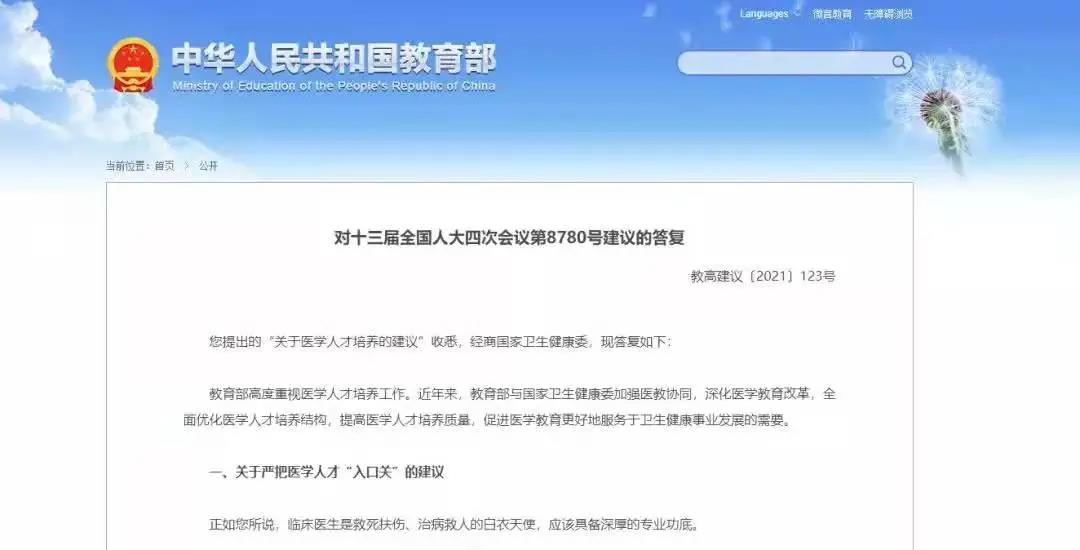 Languages 微言教育 无障碍浏览

中华人民共和国教育部
Ministry of Education of the People's Republic of China

当前位置：首页 > 公开

对十三届全国人大四次会议第8780号建议的答复

教高建议〔2021〕123号

您提出的“关于医学人才培养的建议”收悉，经商国家卫生健康委，现答复如下：

教育部高度重视医学人才培养工作。近年来，教育部与国家卫生健康委加强医教协同，深化医学教育改革，全面优化医学人才培养结构，提高医学人才培养质量，促进医学教育更好地服务于卫生健康事业发展的需要。

一、关于严把医学人才“入口关”的建议

正如您所说，临床医生是救死扶伤、治病救人的白衣天使，应该具备深厚的专业功底。